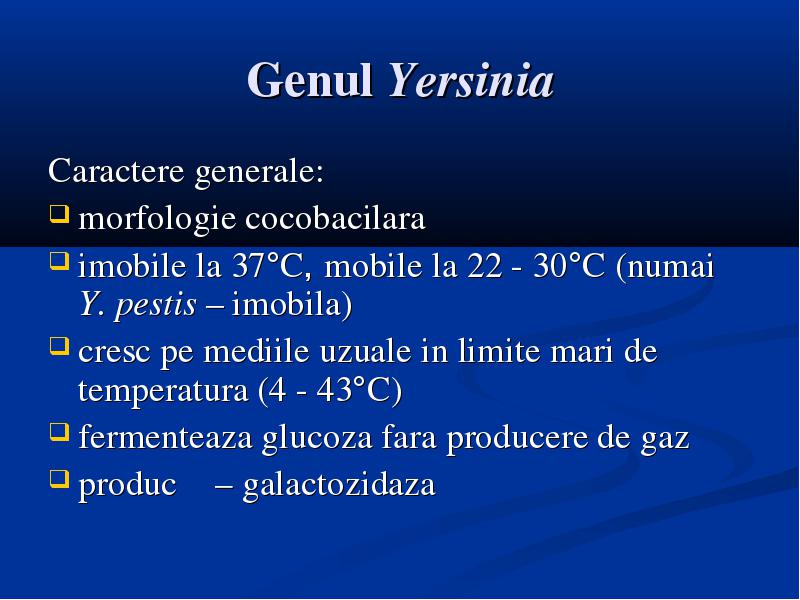 Genul Yersinia

Caractere generale:

- morfologie cocobacilara
- imobile la 37°C, mobile la 22 - 30°C (numai Y. pestis – imobila)
- cresc pe mediile uzuale in limite mari de temperatura (4 - 43°C)
- fermenteaza glucoza fara producere de gaz
- produc – galactozidaza